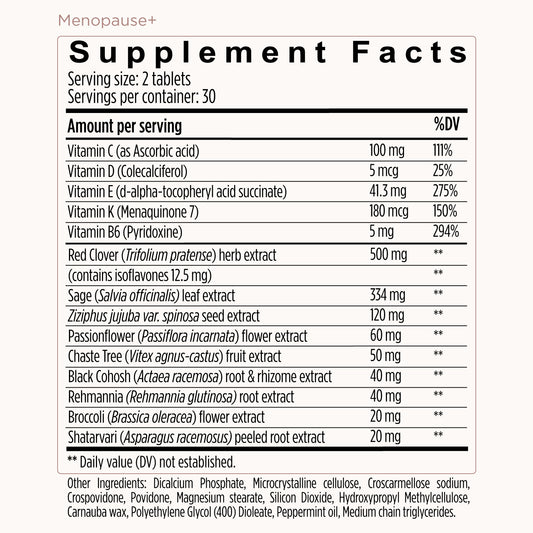 Menopause+

Supplement Facts

Serving size: 2 tablets
Servings per container: 30

| Amount per serving | | %DV |
|---|---|---|
| Vitamin C (as Ascorbic acid) | 100 mg | 111% |
| Vitamin D (Colecalciferol) | 5 mcg | 25% |
| Vitamin E (d-alpha-tocopheryl acid succinate) | 41.3 mg | 275% |
| Vitamin K (Menaquinone 7) | 180 mcg | 150% |
| Vitamin B6 (Pyridoxine) | 5 mg | 294% |
| Red Clover (Trifolium pratense) herb extract | 500 mg | ** |
| (contains isoflavones 12.5 mg) | | ** |
| Sage (Salvia officinalis) leaf extract | 334 mg | ** |
| Ziziphus jujuba var. spinosa seed extract | 120 mg | ** |
| Passionflower (Passiflora incarnata) flower extract | 60 mg | ** |
| Chaste Tree (Vitex agnus-castus) fruit extract | 50 mg | ** |
| Black Cohosh (Actaea racemosa) root & rhizome extract | 40 mg | ** |
| Rehmannia (Rehmannia glutinosa) root extract | 40 mg | ** |
| Broccoli (Brassica oleracea) flower extract | 20 mg | ** |
| Shatarvari (Asparagus racemosus) peeled root extract | 20 mg | ** |

** Daily value (DV) not established.

Other Ingredients: Dicalcium Phosphate, Microcrystalline cellulose, Croscarmellose sodium, Crospovidone, Povidone, Magnesium stearate, Silicon Dioxide, Hydroxypropyl Methylcellulose, Carnauba wax, Polyethylene Glycol (400) Dioleate, Peppermint oil, Medium chain triglycerides.